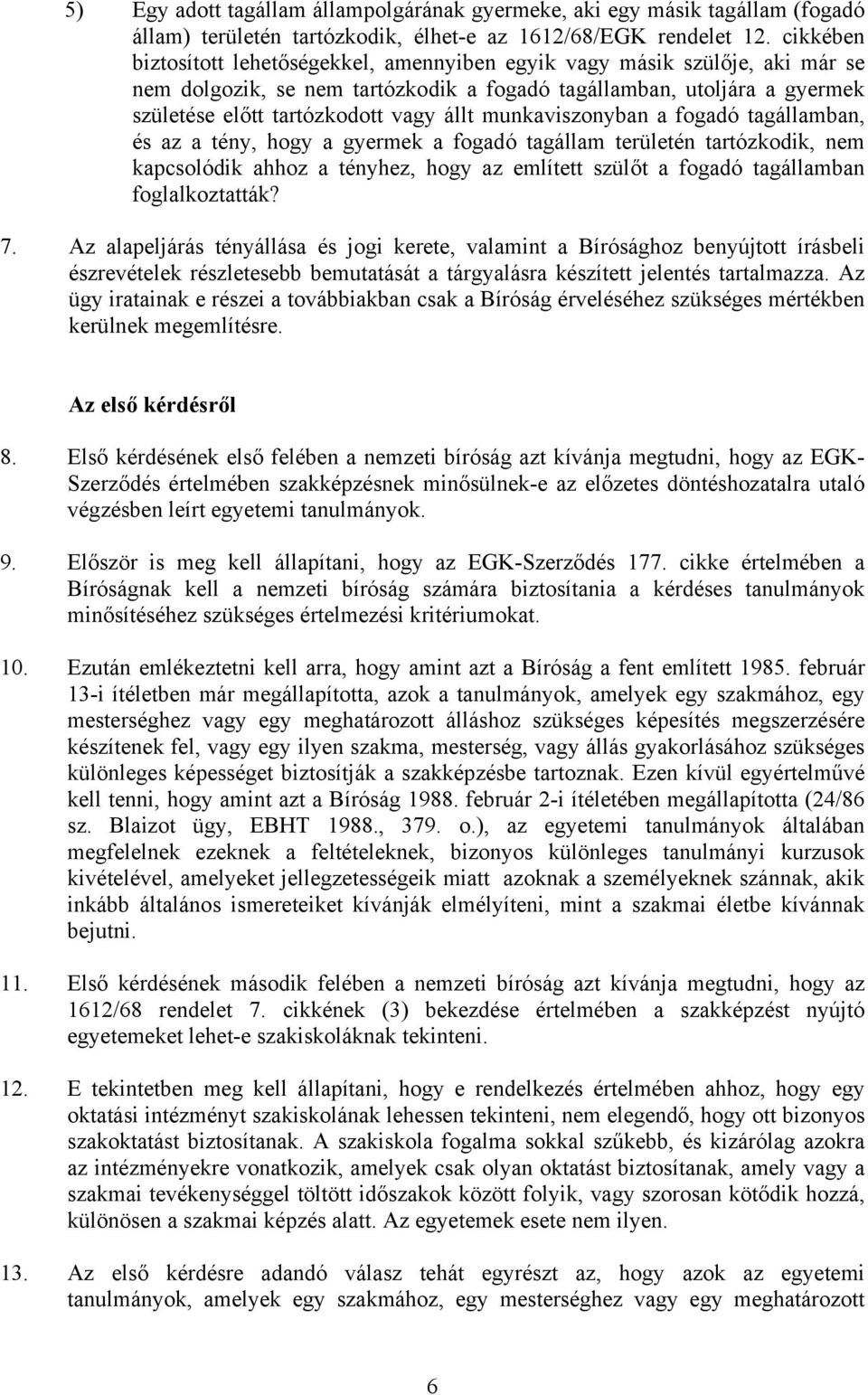 5) Egy adott tagállam állampolgárának gyermeke, aki egy másik tagállam (fogadó állam) területén tartózkodik, élhet-e az 1612/68/EGK rendelet 12. cikkében biztosított lehetőségekkel, amennyiben egyik vagy másik szülője, aki már se nem dolgozik, se nem tartózkodik a fogadó tagállamban, utoljára a gyermek születése előtt tartózkodott vagy állt munkaviszonyban a fogadó tagállamban, és az a tény, hogy a gyermek a fogadó tagállam területén tartózkodik, nem kapcsolódik ahhoz a tényhez, hogy az említett szülőt a fogadó tagállamban foglalkoztatták?

7. Az alapeljárás tényállása és jogi kerete, valamint a Bírósághoz benyújtott írásbeli észrevételek részletesebb bemutatását a tárgyalásra készített jelentés tartalmazza. Az ügy iratainak e részei a továbbiakban csak a Bíróság érveléséhez szükséges mértékben kerülnek megemlítésre.

Az első kérdésről

8. Első kérdésének első felében a nemzeti bíróság azt kívánja megtudni, hogy az EGK-Szerződés értelmében szakképzésnek minősülnek-e az előzetes döntéshozatalra utaló végzésben leírt egyetemi tanulmányok.

9. Először is meg kell állapítani, hogy az EGK-Szerződés 177. cikke értelmében a Bíróságnak kell a nemzeti bíróság számára biztosítania a kérdéses tanulmányok minősítéséhez szükséges értelmezési kritériumokat.

10. Ezután emlékeztetni kell arra, hogy amint azt a Bíróság a fent említett 1985. február 13-i ítéletben már megállapította, azok a tanulmányok, amelyek egy szakmához, egy mesterséghez vagy egy meghatározott álláshoz szükséges képesítés megszerzésére készítenek fel, vagy egy ilyen szakma, mesterség, vagy állás gyakorlásához szükséges különleges képességet biztosítják a szakképzésbe tartoznak. Ezen kívül egyértelművé kell tenni, hogy amint azt a Bíróság 1988. február 2-i ítéletében megállapította (24/86 sz. Blaizot ügy, EBHT 1988., 379. o.), az egyetemi tanulmányok általában megfelelnek ezeknek a feltételeknek, bizonyos különleges tanulmányi kurzusok kivételével, amelyeket jellegzetességeik miatt azoknak a személyeknek szánnak, akik inkább általános ismereteiket kívánják elmélyíteni, mint a szakmai életbe kívánnak bejutni.

11. Első kérdésének második felében a nemzeti bíróság azt kívánja megtudni, hogy az 1612/68 rendelet 7. cikkének (3) bekezdése értelmében a szakképzést nyújtó egyetemeket lehet-e szakiskoláknak tekinteni.

12. E tekintetben meg kell állapítani, hogy e rendelkezés értelmében ahhoz, hogy egy oktatási intézményt szakiskolának lehessen tekinteni, nem elegendő, hogy ott bizonyos szakoktatást biztosítanak. A szakiskola fogalma sokkal szűkebb, és kizárólag azokra az intézményekre vonatkozik, amelyek csak olyan oktatást biztosítanak, amely vagy a szakmai tevékenységgel töltött időszakok között folyik, vagy szorosan kötődik hozzá, különösen a szakmai képzés alatt. Az egyetemek esete nem ilyen.

13. Az első kérdésre adandó válasz tehát egyrészt az, hogy azok az egyetemi tanulmányok, amelyek egy szakmához, egy mesterséghez vagy egy meghatározott

6